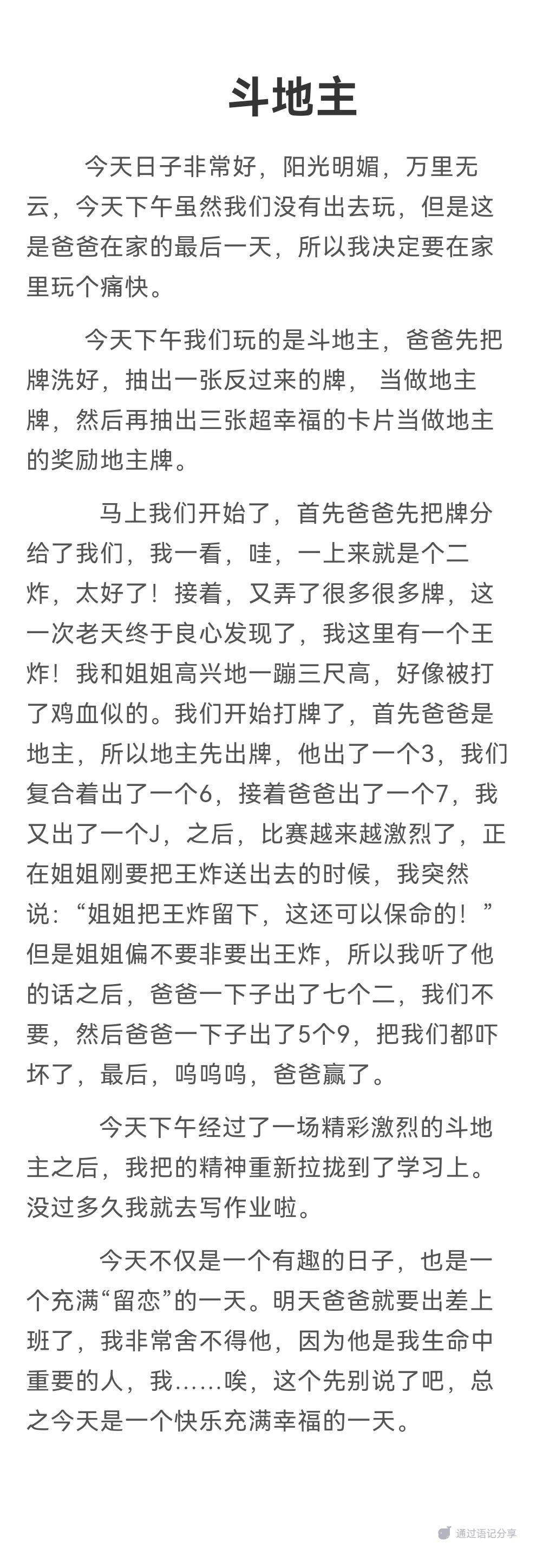 斗地主

今天日子非常好，阳光明媚，万里无云，今天下午虽然我们没有出去玩，但是这是爸爸在家的最后一天，所以我决定要在家里玩个痛快。

今天下午我们玩的是斗地主，爸爸先把牌洗好，抽出一张反过来的牌， 当做地主牌，然后再抽出三张超幸福的卡片当做地主的奖励地主牌。

马上我们开始了，首先爸爸先把牌分给了我们，我一看，哇，一上来就是个二炸，太好了！接着，又弄了很多很多牌，这一次老天终于良心发现了，我这里有一个王炸！我和姐姐高兴地一蹦三尺高，好像被打了鸡血似的。我们开始打牌了，首先爸爸是地主，所以地主先出牌，他出了一个3，我们复合着出了一个6，接着爸爸出了一个7，我又出了一个J，之后，比赛越来越激烈了，正在姐姐刚要把王炸送出去的时候，我突然说：“姐姐把王炸留下，这还可以保命的！”但是姐姐偏不要非要出王炸，所以我听了他的话之后，爸爸一下子出了七个二，我们不要，然后爸爸一下子出了5个9，把我们都吓坏了，最后，呜呜呜，爸爸赢了。

今天下午经过了一场精彩激烈的斗地主之后，我把的精神重新拉拢到了学习上。没过多久我就去写作业啦。

今天不仅是一个有趣的日子，也是一个充满“留恋”的一天。明天爸爸就要出差上班了，我非常舍不得他，因为他是我生命中重要的人，我……唉，这个先别说了吧，总之今天是一个快乐充满幸福的一天。

通过语记分享